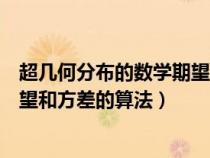 超几何分布的数学期望
望和方差的算法）